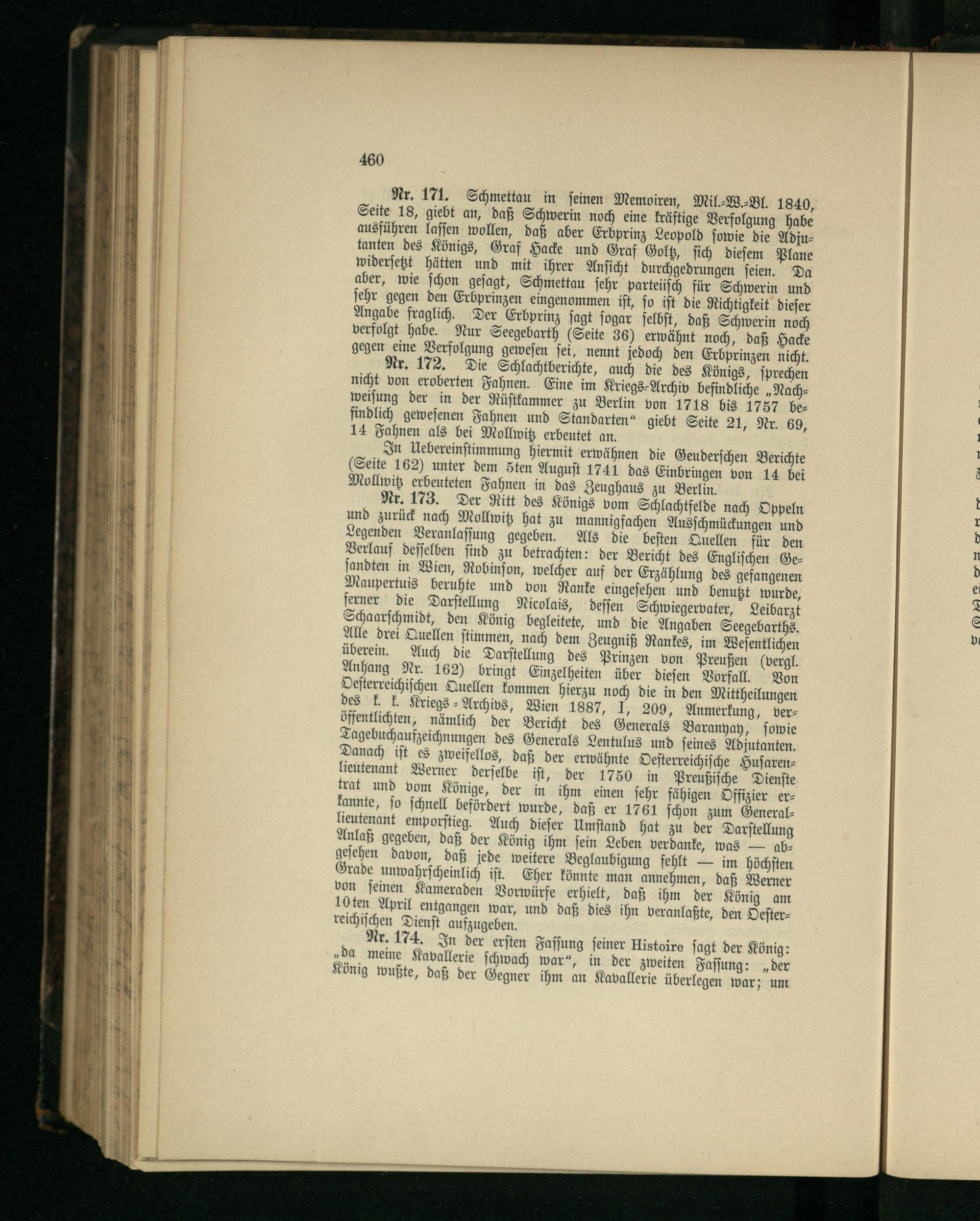 460

Nr. 171. Schmettau in seinen Memoiren, Mil.-W.-Bl. 1840, Seite 18, giebt an, daß Schwerin noch eine kräftige Verfolgung habe ausführen lassen wollen, daß aber Erbprinz Leopold sowie die Adjutanten des Königs, Graf Hacke und Graf Goltz, sich diesem Plane widersetzt hätten und mit ihrer Ansicht durchgedrungen seien. Da aber, wie schon gesagt, Schmettau sehr parteiisch für Schwerin und sehr gegen den Erbprinzen eingenommen ist, so ist die Richtigkeit dieser Angabe fraglich. Der Erbprinz sagt sogar selbst, daß Schwerin noch verfolgt habe. Nur Seegebarth (Seite 36) erwähnt noch, daß Hacke gegen eine Verfolgung gewesen sei, nennt jedoch den Erbprinzen nicht.

Nr. 172. Die Schlachtberichte, auch die des Königs, sprechen nicht von eroberten Fahnen. Eine im Kriegs-Archiv befindliche „Nachweisung der in der Rüstkammer zu Berlin von 1718 bis 1757 befindlich gewesenen Fahnen und Standarten“ giebt Seite 21, Nr. 69, 14 Fahnen als bei Mollwitz erbeutet an.

In Uebereinstimmung hiermit erwähnen die Geuderschen Berichte (Seite 162) unter dem 5ten August 1741 das Einbringen von 14 bei Mollwitz erbeuteten Fahnen in das Zeughaus zu Berlin.

Nr. 173. Der Ritt des Königs vom Schlachtfelde nach Oppeln und zurück nach Mollwitz hat zu mannigfachen Ausschmückungen und Legenden Veranlassung gegeben. Als die besten Quellen für den Verlauf desselben sind zu betrachten: der Bericht des Englischen Gesandten in Wien, Robinson, welcher auf der Erzählung des gefangenen Maupertuis beruhte und von Ranke eingesehen und benutzt wurde, ferner die Darstellung Nicolais, dessen Schwiegervater, Leibarzt Schaarschmidt, den König begleitete, und die Angaben Seegebarths. Alle drei Quellen stimmen, nach dem Zeugniß Rankes, im Wesentlichen überein. Auch die Darstellung des Prinzen von Preußen (vergl. Anhang Nr. 162) bringt Einzelheiten über diesen Vorfall. Von Oesterreichischen Quellen kommen hierzu noch die in den Mittheilungen des k. k. Kriegs-Archivs, Wien 1887, I, 209, Anmerkung, veröffentlichten, nämlich der Bericht des Generals Baranyay, sowie Tagebuchaufzeichnungen des Generals Lentulus und seines Adjutanten. Danach ist es zweifellos, daß der erwähnte Oesterreichische Husarenlieutenant Werner derselbe ist, der 1750 in Preußische Dienste trat und vom Könige, der in ihm einen sehr fähigen Offizier erkannte, so schnell befördert wurde, daß er 1761 schon zum Generallieutenant emporstieg. Auch dieser Umstand hat zu der Darstellung Anlaß gegeben, daß der König ihm sein Leben verdanke, was — abgesehen davon, daß jede weitere Beglaubigung fehlt — im höchsten Grade unwahrscheinlich ist. Eher könnte man annehmen, daß Werner von seinen Kameraden Vorwürfe erhielt, daß ihm der König am 10ten April entgangen war, und daß dies ihn veranlaßte, den Oesterreichischen Dienst aufzugeben.

Nr. 174. In der ersten Fassung seiner Histoire sagt der König: „da meine Kavallerie schwach war“, in der zweiten Fassung: „der König wußte, daß der Gegner ihm an Kavallerie überlegen war; um